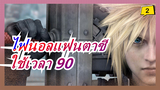 2

ไฟนอลแฟนตาซี
ใช้เวลา 90